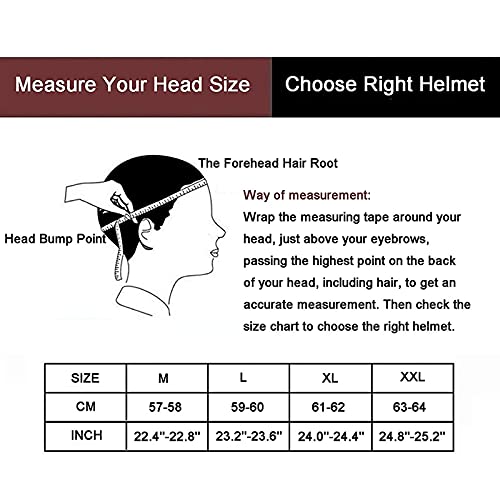 Measure Your Head Size

Choose Right Helmet

The Forehead Hair Root

Head Bump Point

Way of measurement:
Wrap the measuring tape around your head, just above your eyebrows, passing the highest point on the back of your head, including hair, to get an accurate measurement. Then check the size chart to choose the right helmet.

| SIZE | M | L | XL | XXL |
|---|---|---|---|---|
| CM | 57-58 | 59-60 | 61-62 | 63-64 |
| INCH | 22.4"-22.8" | 23.2"-23.6" | 24.0"-24.4" | 24.8"-25.2" |